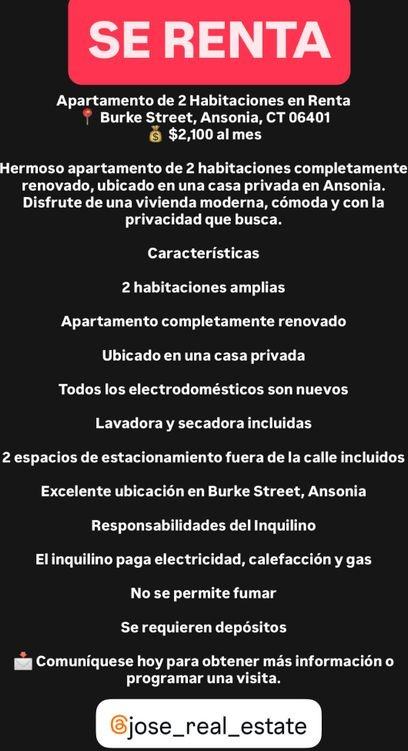 SE RENTA

Apartamento de 2 Habitaciones en Renta
📍 Burke Street, Ansonia, CT 06401
💰 $2,100 al mes

Hermoso apartamento de 2 habitaciones completamente renovado, ubicado en una casa privada en Ansonia. Disfrute de una vivienda moderna, cómoda y con la privacidad que busca.

Características

2 habitaciones amplias

Apartamento completamente renovado

Ubicado en una casa privada

Todos los electrodomésticos son nuevos

Lavadora y secadora incluidas

2 espacios de estacionamiento fuera de la calle incluidos

Excelente ubicación en Burke Street, Ansonia

Responsabilidades del Inquilino

El inquilino paga electricidad, calefacción y gas

No se permite fumar

Se requieren depósitos

📩 Comuníquese hoy para obtener más información o programar una visita.

@jose_real_estate